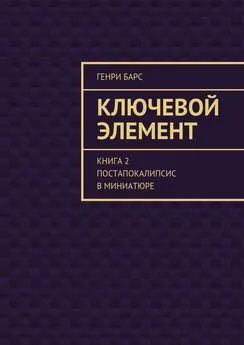 ГЕНРИ БАРС

КЛЮЧЕВОЙ ЭЛЕМЕНТ

КНИГА 2
ПОСТАПОКАЛИПСИС
В МИНИАТЮРЕ